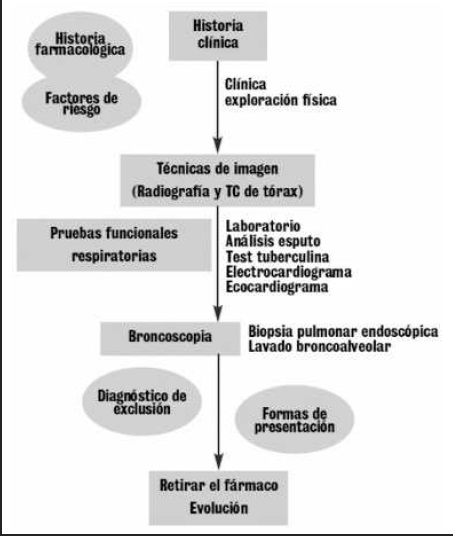 Historia farmacológica

Factores de riesgo

Historia clínica

Clínica
exploración física

Técnicas de imagen
(Radiografía y TC de tórax)

Pruebas funcionales respiratorias

Laboratorio
Análisis esputo
Test tuberculina
Electrocardiograma
Ecocardiograma

Broncoscopia

Biopsia pulmonar endoscópica
Lavado broncoalveolar

Diagnóstico de exclusión

Formas de presentación

Retirar el fármaco
Evolución